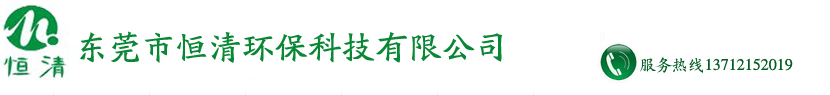 恒清

东莞市恒清环保科技有限公司

服务热线13712152019